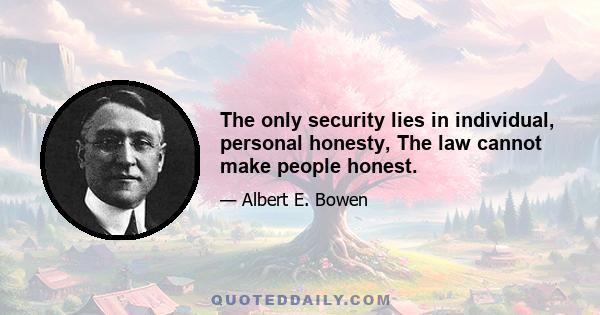 The only security lies in individual, personal honesty, The law cannot make people honest.

— Albert E. Bowen

QUOTEDDAILY.COM